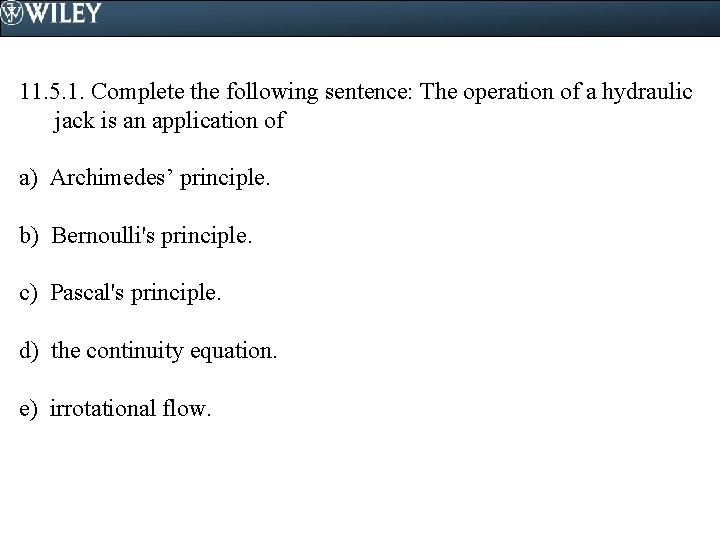 WILEY

11.5.1. Complete the following sentence: The operation of a hydraulic jack is an application of

a) Archimedes' principle.

b) Bernoulli's principle.

c) Pascal's principle.

d) the continuity equation.

e) irrotational flow.